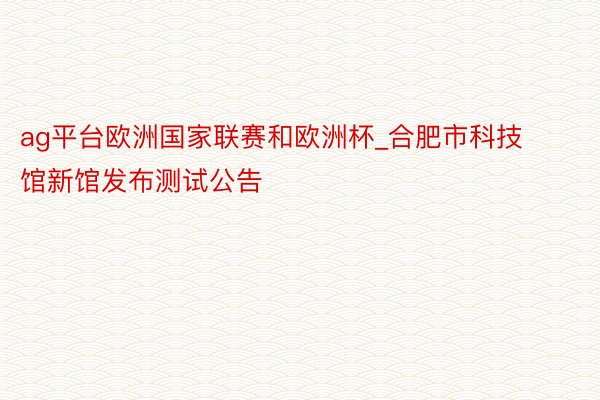 ag平台欧洲国家联赛和欧洲杯_合肥市科技馆新馆发布测试公告